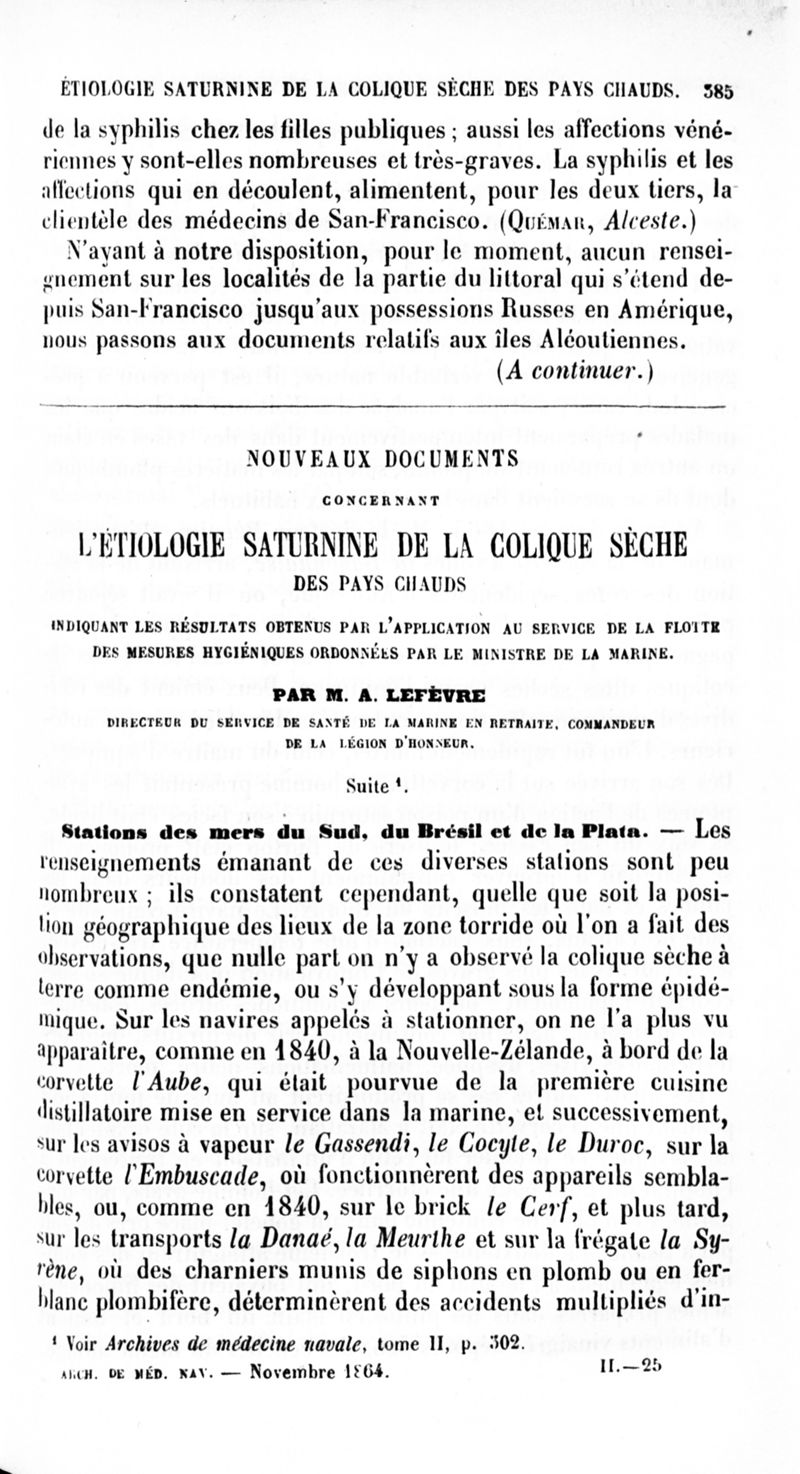 ÉTIOLOGIE SATURNINE DE LA COLIQUE SÈCHE DES PAYS CHAUDS. 385

de la syphilis chez les filles publiques ; aussi les affections vénériennes y sont-elles nombreuses et très-graves. La syphilis et les affections qui en découlent, alimentent, pour les deux tiers, la clientèle des médecins de San-Francisco. (Quémar, Alceste.)

N'ayant à notre disposition, pour le moment, aucun renseignement sur les localités de la partie du littoral qui s'étend depuis San-Francisco jusqu'aux possessions Russes en Amérique, nous passons aux documents relatifs aux îles Aléoutiennes.

(A continuer.)

NOUVEAUX DOCUMENTS

CONCERNANT

L'ÉTIOLOGIE SATURNINE DE LA COLIQUE SÈCHE

DES PAYS CHAUDS

INDIQUANT LES RÉSULTATS OBTENUS PAR L'APPLICATION AU SERVICE DE LA FLOTTE DES MESURES HYGIÉNIQUES ORDONNÉES PAR LE MINISTRE DE LA MARINE.

PAR M. A. LEFÈVRE

DIRECTEUR DU SERVICE DE SANTÉ DE LA MARINE EN RETRAITE, COMMANDEUR DE LA LÉGION D'HONNEUR.

Suite ¹.

Stations des mers du Sud, du Brésil et de la Plata. — Les renseignements émanant de ces diverses stations sont peu nombreux ; ils constatent cependant, quelle que soit la position géographique des lieux de la zone torride où l'on a fait des observations, que nulle part on n'y a observé la colique sèche à terre comme endémie, ou s'y développant sous la forme épidémique. Sur les navires appelés à stationner, on ne l'a plus vu apparaître, comme en 1840, à la Nouvelle-Zélande, à bord de la corvette l'Aube, qui était pourvue de la première cuisine distillatoire mise en service dans la marine, et successivement, sur les avisos à vapeur le Gassendi, le Cocyte, le Duroc, sur la corvette l'Embuscade, où fonctionnèrent des appareils semblables, ou, comme en 1840, sur le brick le Cerf, et plus tard, sur les transports la Danaé, la Meurthe et sur la frégate la Syrène, où des charniers munis de siphons en plomb ou en ferblanc plombifère, déterminèrent des accidents multipliés d'in-

¹ Voir Archives de médecine navale, tome II, p. 302.

ARCH. DE MÉD. NAV. — Novembre 1864. II.—25